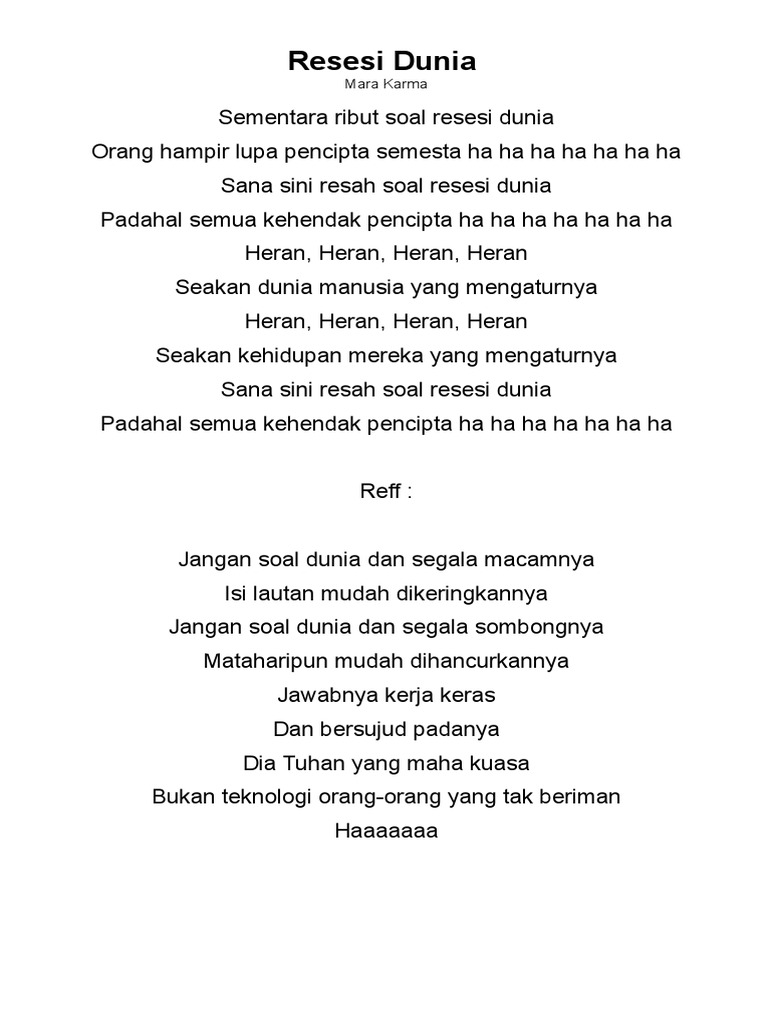 Resesi Dunia
Mara Karma

Sementara ribut soal resesi dunia
Orang hampir lupa pencipta semesta ha ha ha ha ha ha ha
Sana sini resah soal resesi dunia
Padahal semua kehendak pencipta ha ha ha ha ha ha ha
Heran, Heran, Heran, Heran
Seakan dunia manusia yang mengaturnya
Heran, Heran, Heran, Heran
Seakan kehidupan mereka yang mengaturnya
Sana sini resah soal resesi dunia
Padahal semua kehendak pencipta ha ha ha ha ha ha ha

Reff :

Jangan soal dunia dan segala macamnya
Isi lautan mudah dikeringkannya
Jangan soal dunia dan segala sombongnya
Mataharipun mudah dihancurkannya
Jawabnya kerja keras
Dan bersujud padanya
Dia Tuhan yang maha kuasa
Bukan teknologi orang-orang yang tak beriman
Haaaaaaa